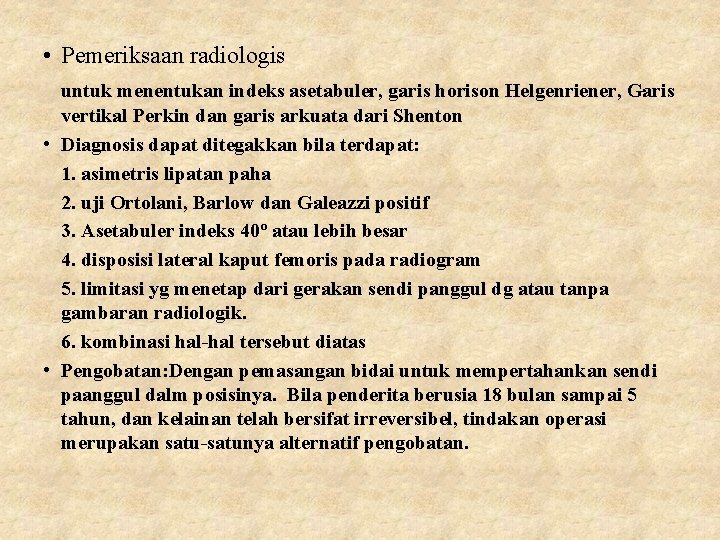 • Pemeriksaan radiologis

untuk menentukan indeks asetabuler, garis horison Helgenriener, Garis vertikal Perkin dan garis arkuata dari Shenton

• Diagnosis dapat ditegakkan bila terdapat:

1. asimetris lipatan paha

2. uji Ortolani, Barlow dan Galeazzi positif

3. Asetabuler indeks $40^o$ atau lebih besar

4. disposisi lateral kaput femoris pada radiogram

5. limitasi yg menetap dari gerakan sendi panggul dg atau tanpa gambaran radiologik.

6. kombinasi hal-hal tersebut diatas

• Pengobatan:Dengan pemasangan bidai untuk mempertahankan sendi paanggul dalm posisinya. Bila penderita berusia 18 bulan sampai 5 tahun, dan kelainan telah bersifat irreversibel, tindakan operasi merupakan satu-satunya alternatif pengobatan.